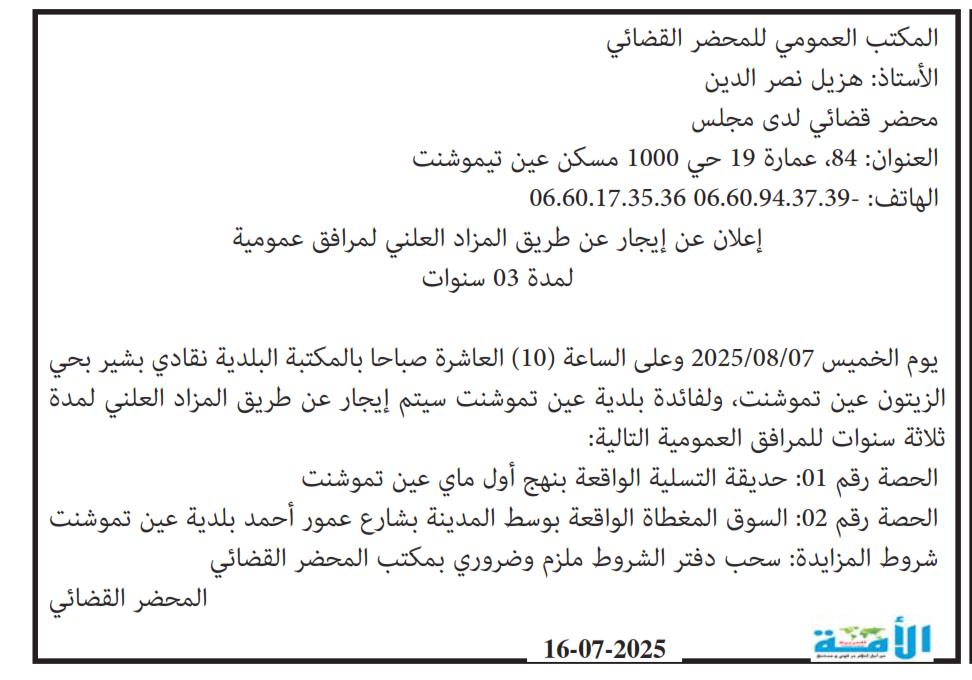 المكتب العمومي للمحضر القضائي
الأستاذ: هزيل نصر الدين
محضر قضائي لدى مجلس
العنوان: 84، عمارة 19 حي 1000 مسكن عين تيموشنت
الهاتف: -06.60.94.37.39 06.60.17.35.36

إعلان عن إيجار عن طريق المزاد العلني لمرافق عمومية
لمدة 03 سنوات

يوم الخميس 2025/08/07 وعلى الساعة (10) العاشرة صباحا بالمكتبة البلدية نقادي بشير بحي الزيتون عين تموشنت، ولفائدة بلدية عين تموشنت سيتم إيجار عن طريق المزاد العلني لمدة ثلاثة سنوات للمرافق العمومية التالية:
الحصة رقم 01: حديقة التسلية الواقعة بنهج أول ماي عين تموشنت
الحصة رقم 02: السوق المغطاة الواقعة بوسط المدينة بشارع عمور أحمد بلدية عين تموشنت
شروط المزايدة: سحب دفتر الشروط ملزم وضروري بمكتب المحضر القضائي
المحضر القضائي

الأمة

16-07-2025